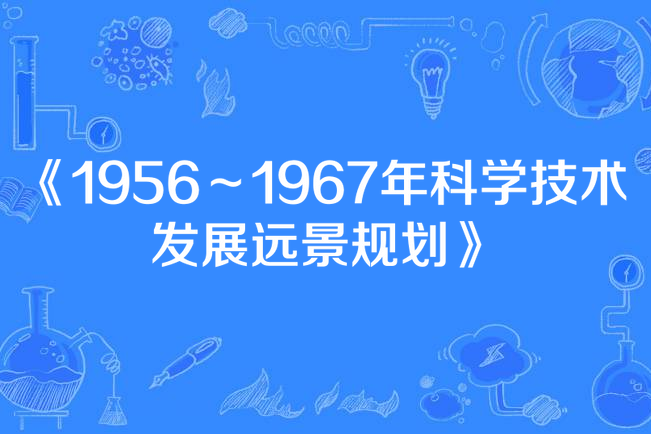 《1956～1967年科学技术发展远景规划》